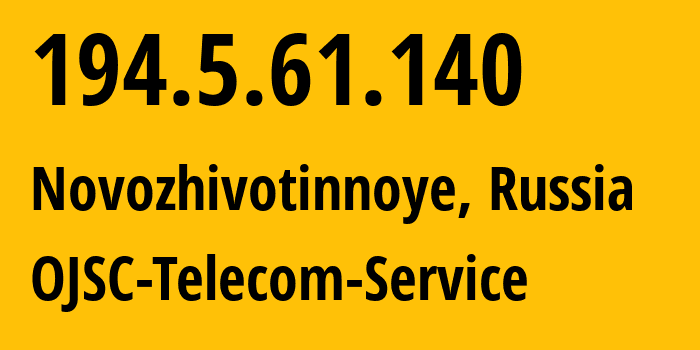 194.5.61.140

Novozhivotinnoye, Russia

OJSC-Telecom-Service